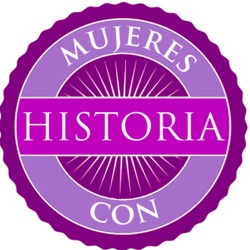 MUJERES
HISTORIA
CON